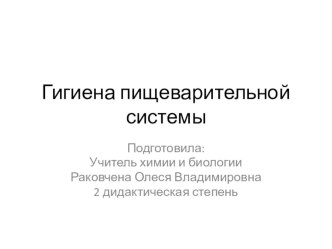 Гигиена пищеварительной системы

Подготовила:
Учитель химии и биологии
Раковчена Олеся Владимировна
2 дидактическая степень